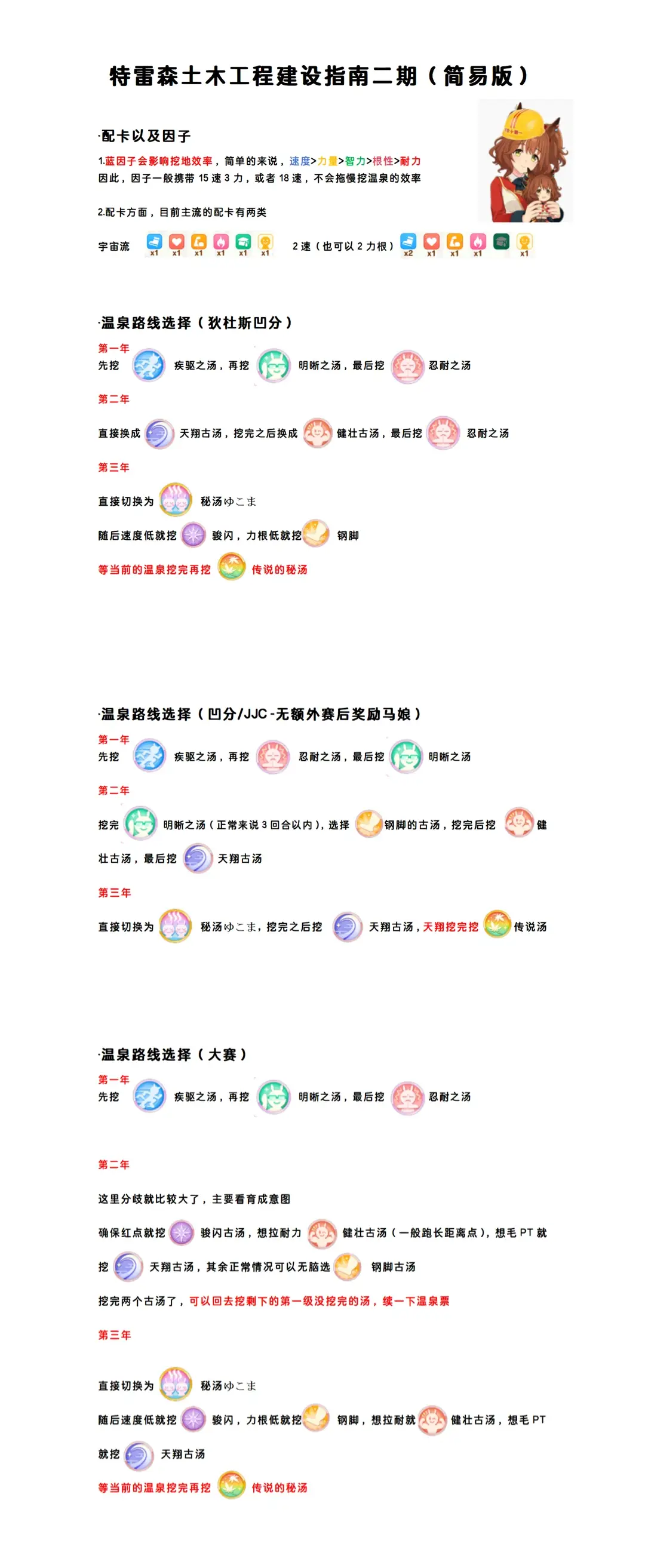 特雷森土木工程建设指南二期（简易版）

·配卡以及因子

1.蓝因子会影响挖地效率，简单的来说，速度>力量>智力>根性>耐力
因此，因子一般携带 15 速 3 力，或者 18 速，不会拖慢挖温泉的效率

2.配卡方面，目前主流的配卡有两类

宇宙流 x1 x1 x1 x1 x1 x1 2 速（也可以 2 力根） x2 x1 x1 x1 x1

·温泉路线选择（狄杜斯凹分）

第一年
先挖 疾驱之汤，再挖 明晰之汤，最后挖 忍耐之汤

第二年
直接换成 天翔古汤，挖完之后换成 健壮古汤，最后挖 忍耐之汤

第三年
直接切换为 秘汤ゆこま

随后速度低就挖 骏闪，力根低就挖 钢脚

等当前的温泉挖完再挖 传说的秘汤

·温泉路线选择（凹分/JJC-无额外赛后奖励马娘）

第一年
先挖 疾驱之汤，再挖 忍耐之汤，最后挖 明晰之汤

第二年
挖完 明晰之汤（正常来说 3 回合以内），选择 钢脚的古汤，挖完后挖 健壮古汤，最后挖 天翔古汤

第三年
直接切换为 秘汤ゆこま，挖完之后挖 天翔古汤，天翔挖完挖 传说汤

·温泉路线选择（大赛）

第一年
先挖 疾驱之汤，再挖 明晰之汤，最后挖 忍耐之汤

第二年

这里分歧就比较大了，主要看育成意图

确保红点就挖 骏闪古汤，想拉耐力 健壮古汤（一般跑长距离点），想毛 PT 就挖 天翔古汤，其余正常情况可以无脑选 钢脚古汤

挖完两个古汤了，可以回去挖剩下的第一级没挖完的汤，续一下温泉票

第三年

直接切换为 秘汤ゆこま

随后速度低就挖 骏闪，力根低就挖 钢脚，想拉耐就 健壮古汤，想毛 PT 就挖 天翔古汤

等当前的温泉挖完再挖 传说的秘汤